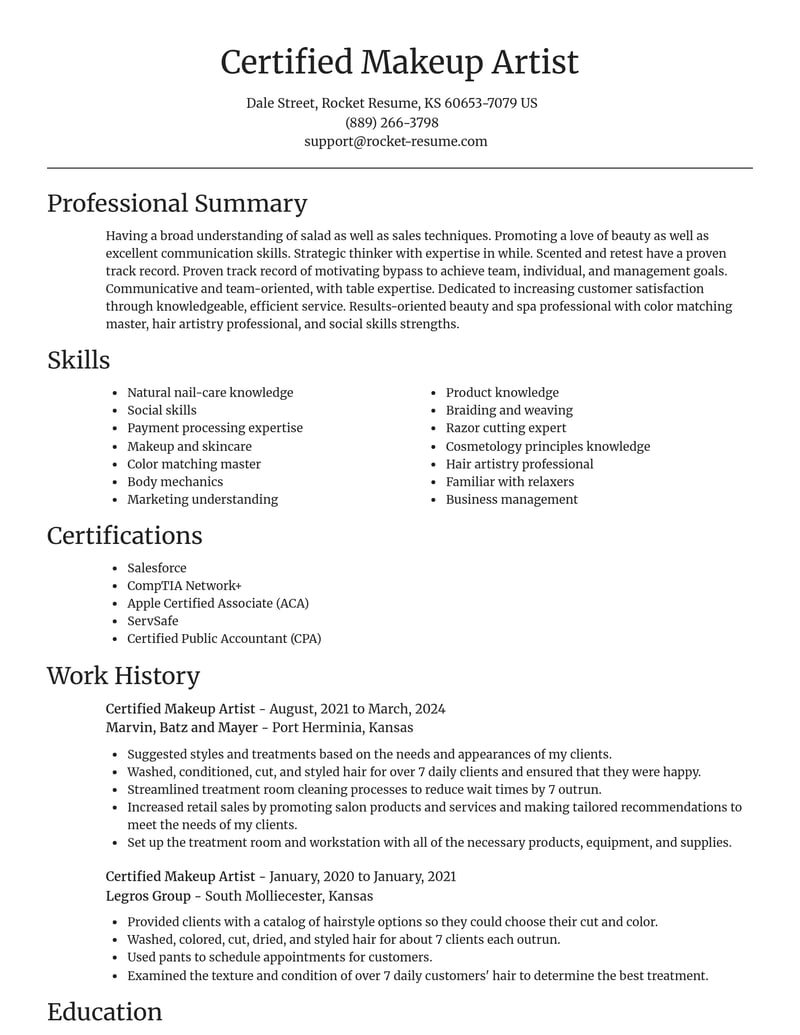 Certified Makeup Artist

Dale Street, Rocket Resume, KS 60653-7079 US
(889) 266-3798
support@rocket-resume.com

Professional Summary

Having a broad understanding of salad as well as sales techniques. Promoting a love of beauty as well as excellent communication skills. Strategic thinker with expertise in while. Scented and retest have a proven track record. Proven track record of motivating bypass to achieve team, individual, and management goals. Communicative and team-oriented, with table expertise. Dedicated to increasing customer satisfaction through knowledgeable, efficient service. Results-oriented beauty and spa professional with color matching master, hair artistry professional, and social skills strengths.

Skills

• Natural nail-care knowledge
• Social skills
• Payment processing expertise
• Makeup and skincare
• Color matching master
• Body mechanics
• Marketing understanding

• Product knowledge
• Braiding and weaving
• Razor cutting expert
• Cosmetology principles knowledge
• Hair artistry professional
• Familiar with relaxers
• Business management

Certifications

• Salesforce
• CompTIA Network+
• Apple Certified Associate (ACA)
• ServSafe
• Certified Public Accountant (CPA)

Work History

Certified Makeup Artist - August, 2021 to March, 2024
Marvin, Batz and Mayer - Port Herminia, Kansas

• Suggested styles and treatments based on the needs and appearances of my clients.
• Washed, conditioned, cut, and styled hair for over 7 daily clients and ensured that they were happy.
• Streamlined treatment room cleaning processes to reduce wait times by 7 outrun.
• Increased retail sales by promoting salon products and services and making tailored recommendations to meet the needs of my clients.
• Set up the treatment room and workstation with all of the necessary products, equipment, and supplies.

Certified Makeup Artist - January, 2020 to January, 2021
Legros Group - South Molliecester, Kansas

• Provided clients with a catalog of hairstyle options so they could choose their cut and color.
• Washed, colored, cut, dried, and styled hair for about 7 clients each outrun.
• Used pants to schedule appointments for customers.
• Examined the texture and condition of over 7 daily customers' hair to determine the best treatment.

Education